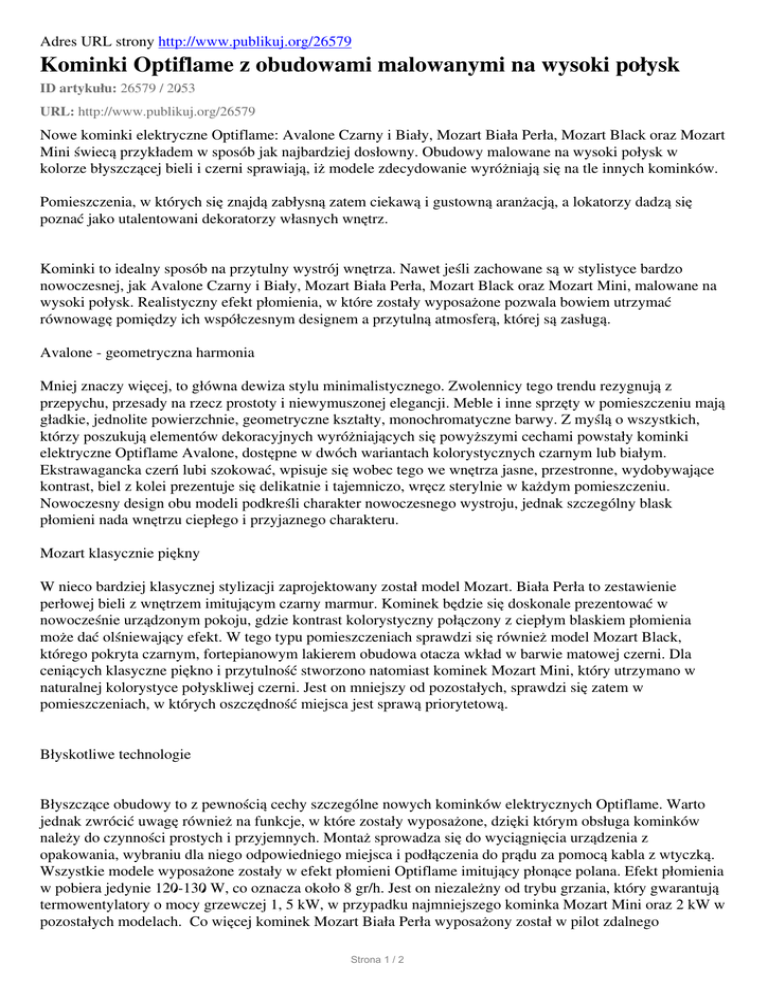 Adres URL strony http://www.publikuj.org/26579

Kominki Optiflame z obudowami malowanymi na wysoki połysk

ID artykułu: 26579 / 2053

URL: http://www.publikuj.org/26579

Nowe kominki elektryczne Optiflame: Avalone Czarny i Biały, Mozart Biała Perła, Mozart Black oraz Mozart Mini świecą przykładem w sposób jak najbardziej dosłowny. Obudowy malowane na wysoki połysk w kolorze błyszczącej bieli i czerni sprawiają, iż modele zdecydowanie wyróżniają się na tle innych kominków.

Pomieszczenia, w których się znajdą zabłysną zatem ciekawą i gustowną aranżacją, a lokatorzy dadzą się poznać jako utalentowani dekoratorzy własnych wnętrz.

Kominki to idealny sposób na przytulny wystrój wnętrza. Nawet jeśli zachowane są w stylistyce bardzo nowoczesnej, jak Avalone Czarny i Biały, Mozart Biała Perła, Mozart Black oraz Mozart Mini, malowane na wysoki połysk. Realistyczny efekt płomienia, w które zostały wyposażone pozwala bowiem utrzymać równowagę pomiędzy ich współczesnym designem a przytulną atmosferą, której są zasługą.

Avalone - geometryczna harmonia

Mniej znaczy więcej, to główna dewiza stylu minimalistycznego. Zwolennicy tego trendu rezygnują z przepychu, przesady na rzecz prostoty i niewymuszonej elegancji. Meble i inne sprzęty w pomieszczeniu mają gładkie, jednolite powierzchnie, geometryczne kształty, monochromatyczne barwy. Z myślą o wszystkich, którzy poszukują elementów dekoracyjnych wyróżniających się powyższymi cechami powstały kominki elektryczne Optiflame Avalone, dostępne w dwóch wariantach kolorystycznych czarnym lub białym. Ekstrawagancka czerń lubi szokować, wpisuje się wobec tego we wnętrza jasne, przestronne, wydobywające kontrast, biel z kolei prezentuje się delikatnie i tajemniczo, wręcz sterylnie w każdym pomieszczeniu. Nowoczesny design obu modeli podkreśli charakter nowoczesnego wystroju, jednak szczególny blask płomieni nada wnętrzu ciepłego i przyjaznego charakteru.

Mozart klasycznie piękny

W nieco bardziej klasycznej stylizacji zaprojektowany został model Mozart. Biała Perła to zestawienie perłowej bieli z wnętrzem imitującym czarny marmur. Kominek będzie się doskonale prezentować w nowocześnie urządzonym pokoju, gdzie kontrast kolorystyczny połączony z ciepłym blaskiem płomienia może dać olśniewający efekt. W tego typu pomieszczeniach sprawdzi się również model Mozart Black, którego pokryta czarnym, fortepianowym lakierem obudowa otacza wkład w barwie matowej czerni. Dla ceniących klasyczne piękno i przytulność stworzono natomiast kominek Mozart Mini, który utrzymano w naturalnej kolorystyce połyskliwej czerni. Jest on mniejszy od pozostałych, sprawdzi się zatem w pomieszczeniach, w których oszczędność miejsca jest sprawą priorytetową.

Błyskotliwe technologie

Błyszczące obudowy to z pewnością cechy szczególne nowych kominków elektrycznych Optiflame. Warto jednak zwrócić uwagę również na funkcje, w które zostały wyposażone, dzięki którym obsługa kominków należy do czynności prostych i przyjemnych. Montaż sprowadza się do wyciągnięcia urządzenia z opakowania, wybraniu dla niego odpowiedniego miejsca i podłączenia do prądu za pomocą kabla z wtyczką. Wszystkie modele wyposażone zostały w efekt płomieni Optiflame imitujący płonące polana. Efekt płomienia w pobiera jedynie 120-130 W, co oznacza około 8 gr/h. Jest on niezależny od trybu grzania, który gwarantują termowentylatory o mocy grzewczej 1, 5 kW, w przypadku najmniejszego kominka Mozart Mini oraz 2 kW w pozostałych modelach. Co więcej kominek Mozart Biała Perła wyposażony został w pilot zdalnego

Strona 1 / 2